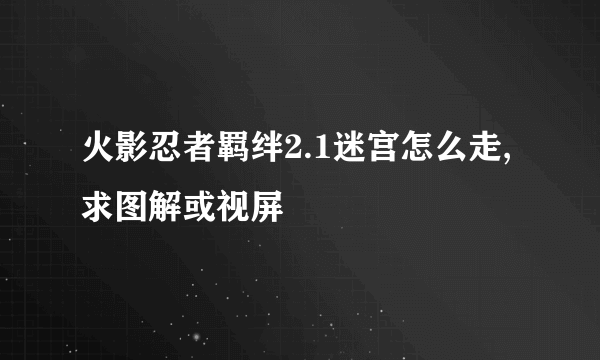 火影忍者羁绊2.1迷宫怎么走,求图解或视屏